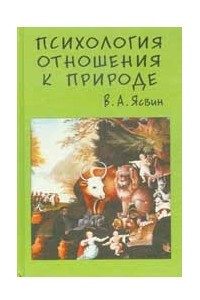 ПСИХОЛОГИЯ ОТНОШЕНИЯ К ПРИРОДЕ

В. А. Ясвин